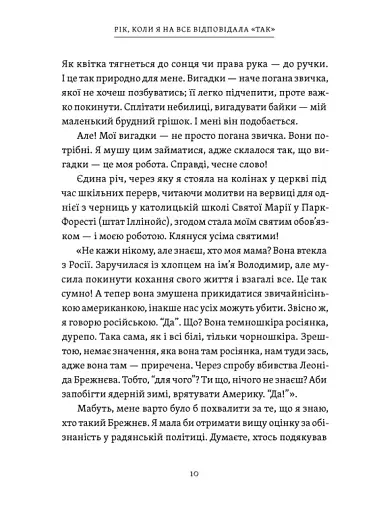 РІК, КОЛИ Я НА ВСЕ ВІДПОВІДАЛА «ТАК»

Як квітка тягнеться до сонця чи права рука — до ручки. І це так природно для мене. Вигадки — наче погана звичка, якої не хочеш позбуватись; її легко підчепити, проте важко покинути. Сплітати небилиці, вигадувати байки — мій маленький брудний грішок. І мені він подобається.

Але! Мої вигадки — не просто погана звичка. Вони потрібні. Я мушу цим займатися, адже склалося так, що вигадки — це моя робота. Справді, чесне слово!

Єдина річ, через яку я стояла на колінах у церкві під час шкільних перерв, читаючи молитви на вервиці для однієї з черниць у католицькій школі Святої Марії у Парк-Форесті (штат Іллінойс), згодом стала моїм святим обов'язком — і моєю роботою. Клянуся усіма святими!

«Не кажи нікому, але знаєш, хто моя мама? Вона втекла з Росії. Заручилася із хлопцем на ім'я Володимир, але мусила покинути кохання свого життя і взагалі все. Це так сумно! А тепер вона змушена прикидатися звичайнісінькою американкою, інакше нас усіх можуть убити. Звісно ж, я говорю російською. "Да". Що? Вона темношкіра росіянка, дурепо. Така сама, як і всі білі, тільки чорношкіра. Зрештою, немає значення, яка вона там росіянка, нам туди зась, адже вона там — приречена. Через спробу вбивства Леоніда Брежнєва. Тобто, "для чого"? Ти що, нічого не знаєш? Аби запобігти ядерній зимі, врятувати Америку. "Да!"».

Мабуть, мене варто було б похвалити за те, що я знаю, хто такий Брежнєв. Я мала би отримати вищу оцінку за обізнаність у радянській політиці. Думаєте, хтось подякував

10